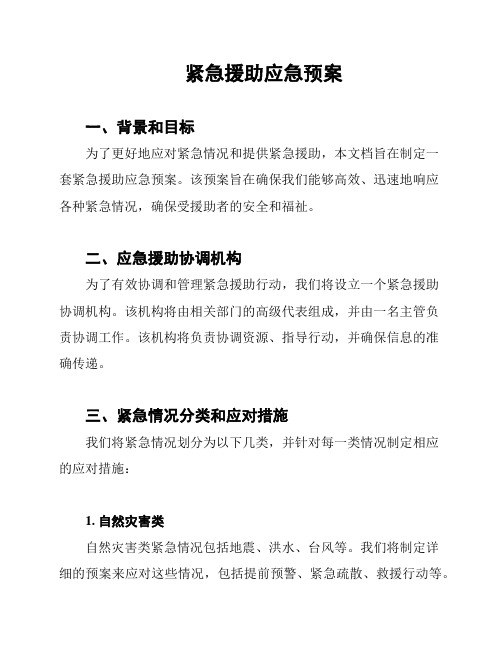 紧急援助应急预案

一、背景和目标

为了更好地应对紧急情况和提供紧急援助，本文档旨在制定一套紧急援助应急预案。该预案旨在确保我们能够高效、迅速地响应各种紧急情况，确保受援助者的安全和福祉。

二、应急援助协调机构

为了有效协调和管理紧急援助行动，我们将设立一个紧急援助协调机构。该机构将由相关部门的高级代表组成，并由一名主管负责协调工作。该机构将负责协调资源、指导行动，并确保信息的准确传递。

三、紧急情况分类和应对措施

我们将紧急情况划分为以下几类，并针对每一类情况制定相应的应对措施：

1. 自然灾害类

自然灾害类紧急情况包括地震、洪水、台风等。我们将制定详细的预案来应对这些情况，包括提前预警、紧急疏散、救援行动等。